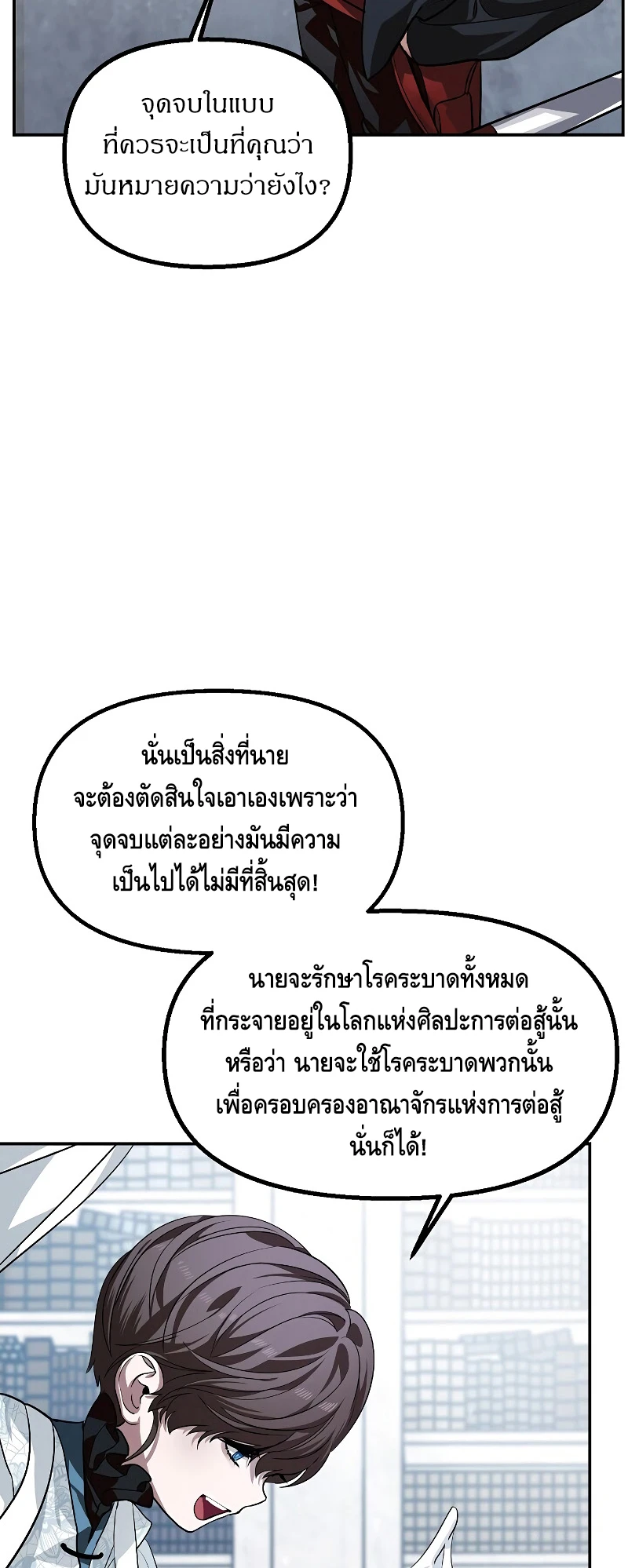 จุดจบในแบบที่ควรจะเป็นที่คุณว่ามันหมายความว่ายังไง?

นั่นเป็นสิ่งที่นายจะต้องตัดสินใจเอาเองเพราะว่าจุดจบแต่ละอย่างมันมีความเป็นไปได้ไม่มีที่สิ้นสุด!

นายจะรักษาโรคระบาดทั้งหมดที่กระจายอยู่ในโลกแห่งศิลปะการต่อสู้นั้นหรือว่า นายจะใช้โรคระบาดพวกนั้นเพื่อครอบครองอาณาจักรแห่งการต่อสู้นั่นก็ได้!